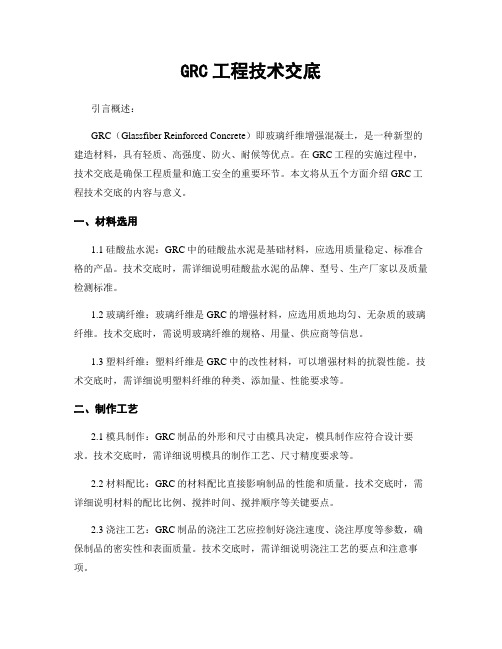 GRC 工程技术交底

引言概述：

GRC（Glassfiber Reinforced Concrete）即玻璃纤维增强混凝土，是一种新型的建造材料，具有轻质、高强度、防火、耐候等优点。在 GRC 工程的实施过程中，技术交底是确保工程质量和施工安全的重要环节。本文将从五个方面介绍 GRC 工程技术交底的内容与意义。

一、材料选用

1.1 硅酸盐水泥：GRC 中的硅酸盐水泥是基础材料，应选用质量稳定、标准合格的产品。技术交底时，需详细说明硅酸盐水泥的品牌、型号、生产厂家以及质量检测标准。

1.2 玻璃纤维：玻璃纤维是 GRC 的增强材料，应选用质地均匀、无杂质的玻璃纤维。技术交底时，需说明玻璃纤维的规格、用量、供应商等信息。

1.3 塑料纤维：塑料纤维是 GRC 中的改性材料，可以增强材料的抗裂性能。技术交底时，需详细说明塑料纤维的种类、添加量、性能要求等。

二、制作工艺

2.1 模具制作：GRC 制品的外形和尺寸由模具决定，模具制作应符合设计要求。技术交底时，需详细说明模具的制作工艺、尺寸精度要求等。

2.2 材料配比：GRC 的材料配比直接影响制品的性能和质量。技术交底时，需详细说明材料的配比比例、搅拌时间、搅拌顺序等关键要点。

2.3 浇注工艺：GRC 制品的浇注工艺应控制好浇注速度、浇注厚度等参数，确保制品的密实性和表面质量。技术交底时，需详细说明浇注工艺的要点和注意事项。